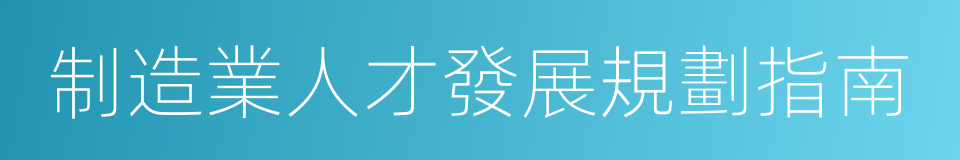 制造業人才發展規劃指南